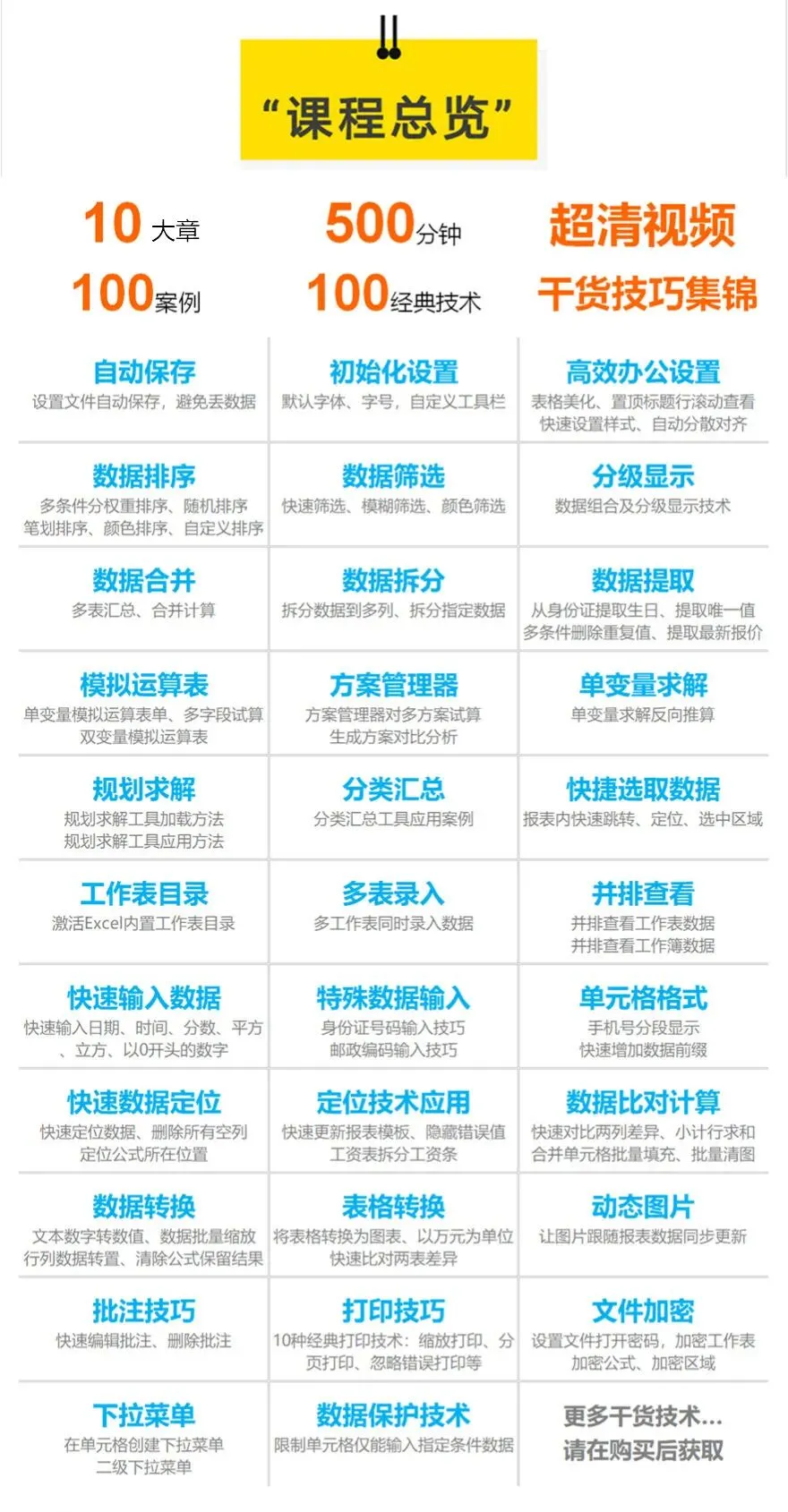 “课程总览”

10大章

500分钟

超清视频

100案例

100经典技术

干货技巧集锦

自动保存
设置文件自动保存，避免丢数据

初始化设置
默认字体、字号，自定义工具栏

高效办公设置
表格美化、置顶标题行滚动查看
快速设置样式、自动分散对齐

数据排序
多条件分权重排序、随机排序
笔划排序、颜色排序、自定义排序

数据筛选
快速筛选、模糊筛选、颜色筛选

分级显示
数据组合及分级显示技术

数据合并
多表汇总、合并计算

数据拆分
拆分数据到多列、拆分指定数据

数据提取
从身份证提取生日、提取唯一值
多条件删除重复值、提取最新报价

模拟运算表
单变量模拟运算表单、多字段试算
双变量模拟运算表

方案管理器
方案管理器对多方案试算
生成方案对比分析

单变量求解
单变量求解反向推算

规划求解
规划求解工具加载方法
规划求解工具应用方法

分类汇总
分类汇总工具应用案例

快捷选取数据
报表内快速跳转、定位、选中区域

工作表目录
激活Excel内置工作表目录

多表录入
多工作表同时录入数据

并排查看
并排查看工作表数据
并排查看工作簿数据

快速输入数据
快速输入日期、时间、分数、平方
、立方、以0开头的数字

特殊数据输入
身份证号码输入技巧
邮政编码输入技巧

单元格格式
手机号分段显示
快速增加数据前缀

快速数据定位
快速定位数据、删除所有空列
定位公式所在位置

定位技术应用
快速更新报表模板、隐藏错误值
工资表拆分工资条

数据比对计算
快速对比两列差异、小计行求和
合并单元格批量填充、批量清图

数据转换
文本数字转数值、数据批量缩放
行列数据转置、清除公式保留结果

表格转换
将表格转换为图表、以万元为单位
快速比对两表差异

动态图片
让图片跟随报表数据同步更新

批注技巧
快速编辑批注、删除批注

打印技巧
10种经典打印技术：缩放打印、分页打印、忽略错误打印等

文件加密
设置文件打开密码，加密工作表
加密公式、加密区域

下拉菜单
在单元格创建下拉菜单
二级下拉菜单

数据保护技术
限制单元格仅能输入指定条件数据

更多干货技术...
请在购买后获取